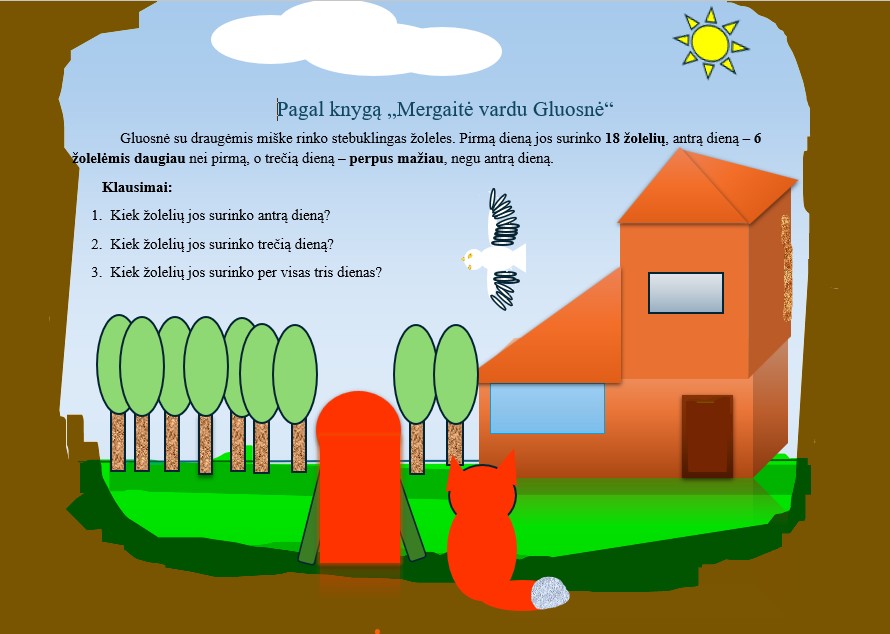 Pagal knygą „Mergaitė vardu Gluosnė“

Gluosnė su draugėmis miške rinko stebuklingas žoleles. Pirmą dieną jos surinko 18 žolelių, antrą dieną – 6 žolelėmis daugiau nei pirmą, o trečią dieną – perpus mažiau, negu antrą dieną.

Klausimai:

1. Kiek žolelių jos surinko antrą dieną?

2. Kiek žolelių jos surinko trečią dieną?

3. Kiek žolelių jos surinko per visas tris dienas?